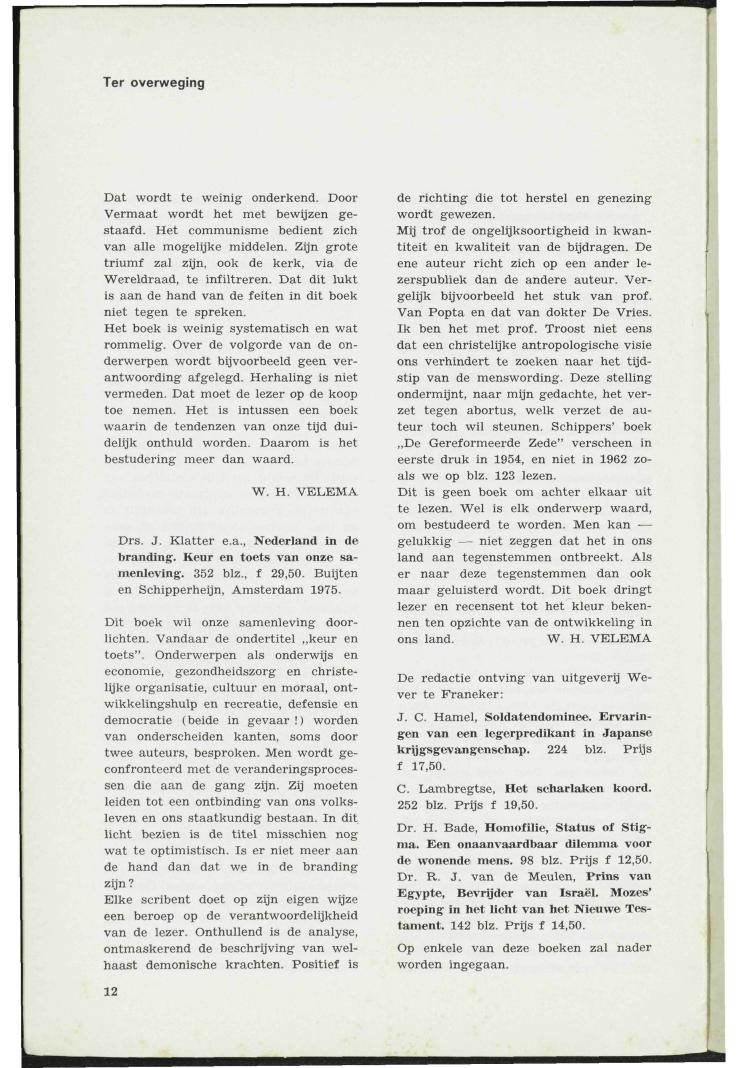 Ter overweging

Dat wordt te weinig onderkend. Door Vermaat wordt het met bewijzen gestaafd. Het communisme bedient zich van alle mogelijke middelen. Zijn grote triumf zal zijn, ook de kerk, via de Wereldraad, te infiltreren. Dat dit lukt is aan de hand van de feiten in dit boek niet tegen te spreken.
Het boek is weinig systematisch en wat rommelig. Over de volgorde van de onderwerpen wordt bijvoorbeeld geen verantwoording afgelegd. Herhaling is niet vermeden. Dat moet de lezer op de koop toe nemen. Het is intussen een boek waarin de tendenzen van onze tijd duidelijk onthuld worden. Daarom is het bestudering meer dan waard.

W. H. VELEMA

Drs. J. Klatter e.a., Nederland in de branding. Keur en toets van onze samenleving. 352 blz., f 29,50. Buijten en Schipperheijn, Amsterdam 1975.

Dit boek wil onze samenleving doorlichten. Vandaar de ondertitel „keur en toets". Onderwerpen als onderwijs en economie, gezondheidszorg en christelijke organisatie, cultuur en moraal, ontwikkelingshulp en recreatie, defensie en democratie (beide in gevaar!) worden van onderscheiden kanten, soms door twee auteurs, besproken. Men wordt geconfronteerd met de veranderingsprocessen die aan de gang zijn. Zij moeten leiden tot een ontbinding van ons volksleven en ons staatkundig bestaan. In dit licht bezien is de titel misschien nog wat te optimistisch. Is er niet meer aan de hand dan dat we in de branding zijn?
Elke scribent doet op zijn eigen wijze een beroep op de verantwoordelijkheid van de lezer. Onthullend is de analyse, ontmaskerend de beschrijving van welhaast demonische krachten. Positief is de richting die tot herstel en genezing wordt gewezen.
Mij trof de ongelijksoortigheid in kwantiteit en kwaliteit van de bijdragen. De ene auteur richt zich op een ander lezerspubliek dan de andere auteur. Vergelijk bijvoorbeeld het stuk van prof. Van Popta en dat van dokter De Vries. Ik ben het met prof. Troost niet eens dat een christelijke antropologische visie ons verhindert te zoeken naar het tijdstip van de menswording. Deze stelling ondermijnt, naar mijn gedachte, het verzet tegen abortus, welk verzet de auteur toch wil steunen. Schippers' boek „De Gereformeerde Zede" verscheen in eerste druk in 1954, en niet in 1962 zoals we op blz. 123 lezen.
Dit is geen boek om achter elkaar uit te lezen. Wel is elk onderwerp waard, om bestudeerd te worden. Men kan — gelukkig — niet zeggen dat het in ons land aan tegenstemmen ontbreekt. Als er naar deze tegenstemmen dan ook maar geluisterd wordt. Dit boek dringt lezer en recensent tot het kleur bekennen ten opzichte van de ontwikkeling in ons land.

W. H. VELEMA

De redactie ontving van uitgeverij Wever te Franeker:

J. C. Hamel, Soldatendominee. Ervaringen van een legerpredikant in Japanse krijgsgevangenschap. 224 blz. Prijs f 17,50.

C. Lambregtse, Het scharlaken koord. 252 blz. Prijs f 19,50.

Dr. H. Bade, Homofilie, Status of Stigma. Een onaanvaardbaar dilemma voor de wonende mens. 98 blz. Prijs f 12,50.
Dr. R. J. van de Meulen, Prins van Egypte, Bevrijder van Israël. Mozes' roeping in het licht van het Nieuwe Testament. 142 blz. Prijs f 14,50.

Op enkele van deze boeken zal nader worden ingegaan.

12